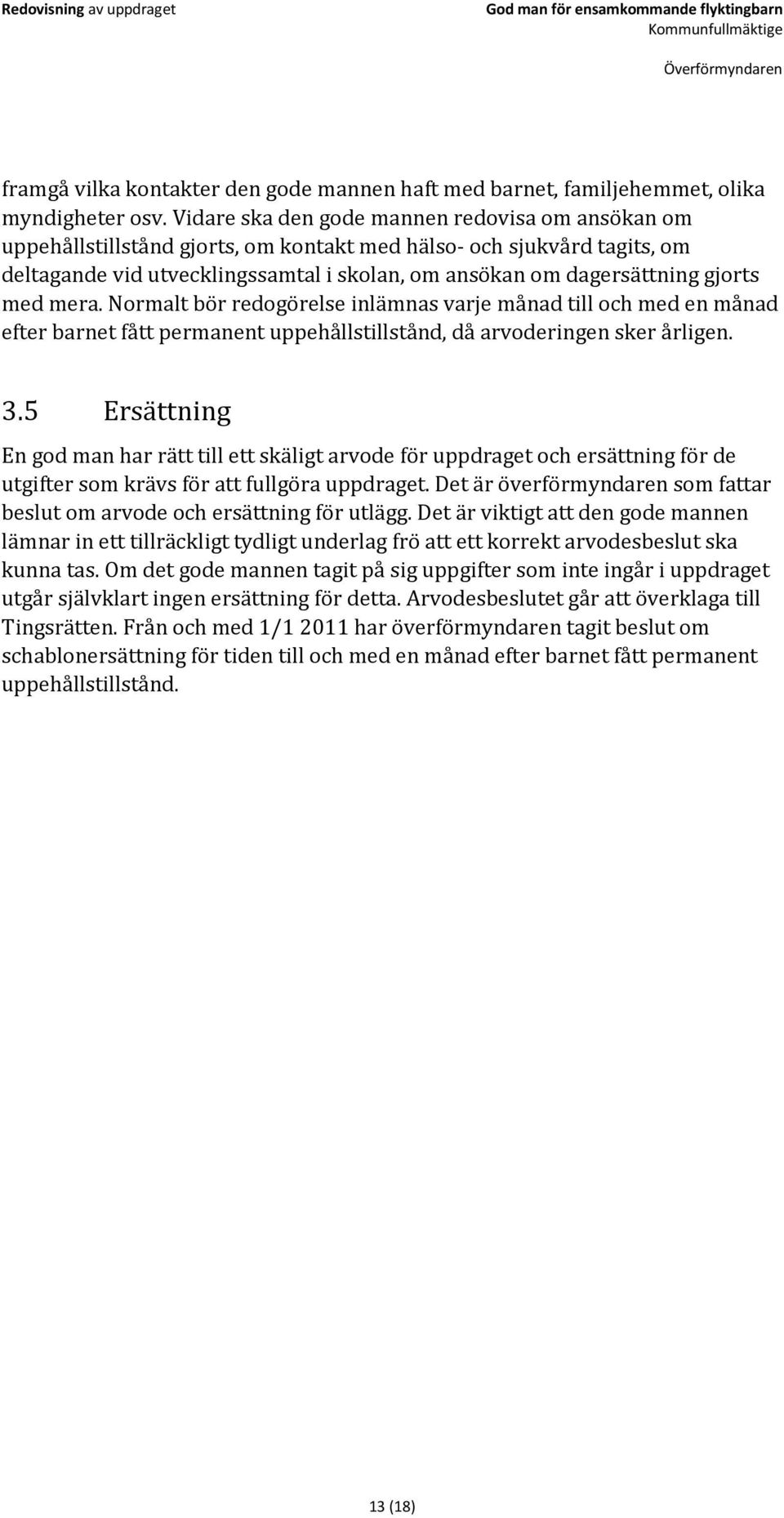 Redovisning av uppdraget

God man för ensamkommande flyktingbarn
Kommunfullmäktige

Överförmyndaren

framgå vilka kontakter den gode mannen haft med barnet, familjehemmet, olika myndigheter osv. Vidare ska den gode mannen redovisa om ansökan om uppehållstillstånd gjorts, om kontakt med hälso- och sjukvård tagits, om deltagande vid utvecklingssamtal i skolan, om ansökan om dagersättning gjorts med mera. Normalt bör redogörelse inlämnas varje månad till och med en månad efter barnet fått permanent uppehållstillstånd, då arvoderingen sker årligen.

3.5 Ersättning

En god man har rätt till ett skäligt arvode för uppdraget och ersättning för de utgifter som krävs för att fullgöra uppdraget. Det är överförmyndaren som fattar beslut om arvode och ersättning för utlägg. Det är viktigt att den gode mannen lämnar in ett tillräckligt tydligt underlag frö att ett korrekt arvodesbeslut ska kunna tas. Om det gode mannen tagit på sig uppgifter som inte ingår i uppdraget utgår självklart ingen ersättning för detta. Arvodesbeslutet går att överklaga till Tingsrätten. Från och med 1/1 2011 har överförmyndaren tagit beslut om schablonersättning för tiden till och med en månad efter barnet fått permanent uppehållstillstånd.

13 (18)